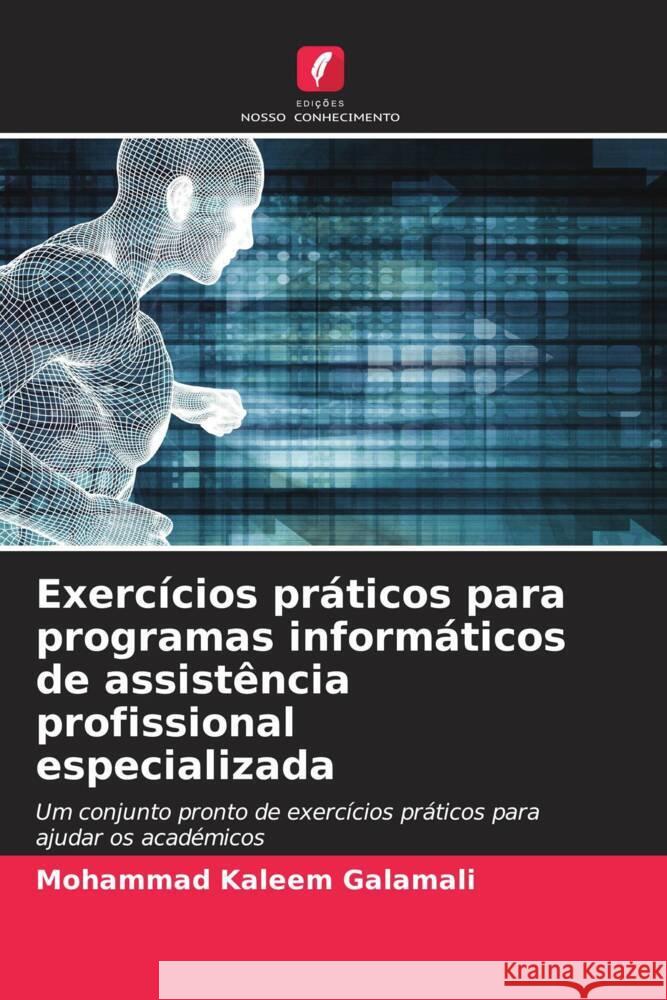 EDIÇÕES
NOSSO CONHECIMENTO

Exercícios práticos para programas informáticos de assistência profissional especializada

Um conjunto pronto de exercícios práticos para ajudar os académicos

Mohammad Kaleem Galamali